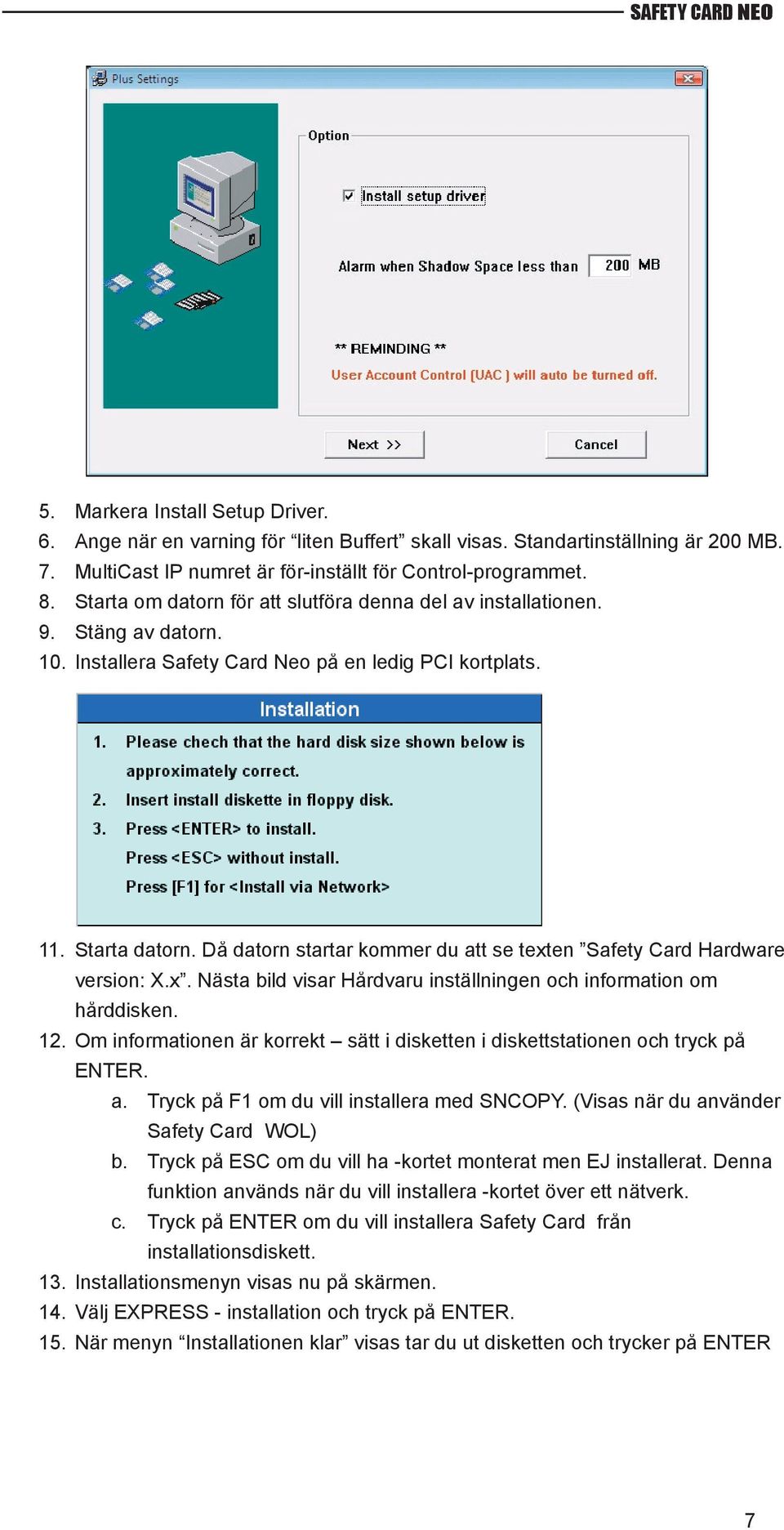 SAFETY CARD NEO

Plus Settings

Option

Install setup driver

Alarm when Shadow Space less than 200 MB

** REMINDING **
User Account Control (UAC ) will auto be turned off.

Next >>
Cancel

5. Markera Install Setup Driver.
6. Ange när en varning för “liten Buffert” skall visas. Standartinställning är 200 MB.
7. MultiCast IP numret är för-inställt för Control-programmet.
8. Starta om datorn för att slutföra denna del av installationen.
9. Stäng av datorn.
10. Installera Safety Card Neo på en ledig PCI kortplats.

Installation
1. Please chech that the hard disk size shown below is approximately correct.
2. Insert install diskette in floppy disk.
3. Press <ENTER> to install.
Press <ESC> without install.
Press [F1] for <Install via Network>

11. Starta datorn. Då datorn startar kommer du att se texten ”Safety Card Hardware version: X.x”. Nästa bild visar Hårdvaru inställningen och information om hårddisken.
12. Om informationen är korrekt – sätt i disketten i diskettstationen och tryck på ENTER.
a. Tryck på F1 om du vill installera med SNCOPY. (Visas när du använder Safety Card WOL)
b. Tryck på ESC om du vill ha -kortet monterat men EJ installerat. Denna funktion används när du vill installera -kortet över ett nätverk.
c. Tryck på ENTER om du vill installera Safety Card från installationsdiskett.
13. Installationsmenyn visas nu på skärmen.
14. Välj EXPRESS - installation och tryck på ENTER.
15. När menyn “Installationen klar” visas tar du ut disketten och trycker på ENTER

7